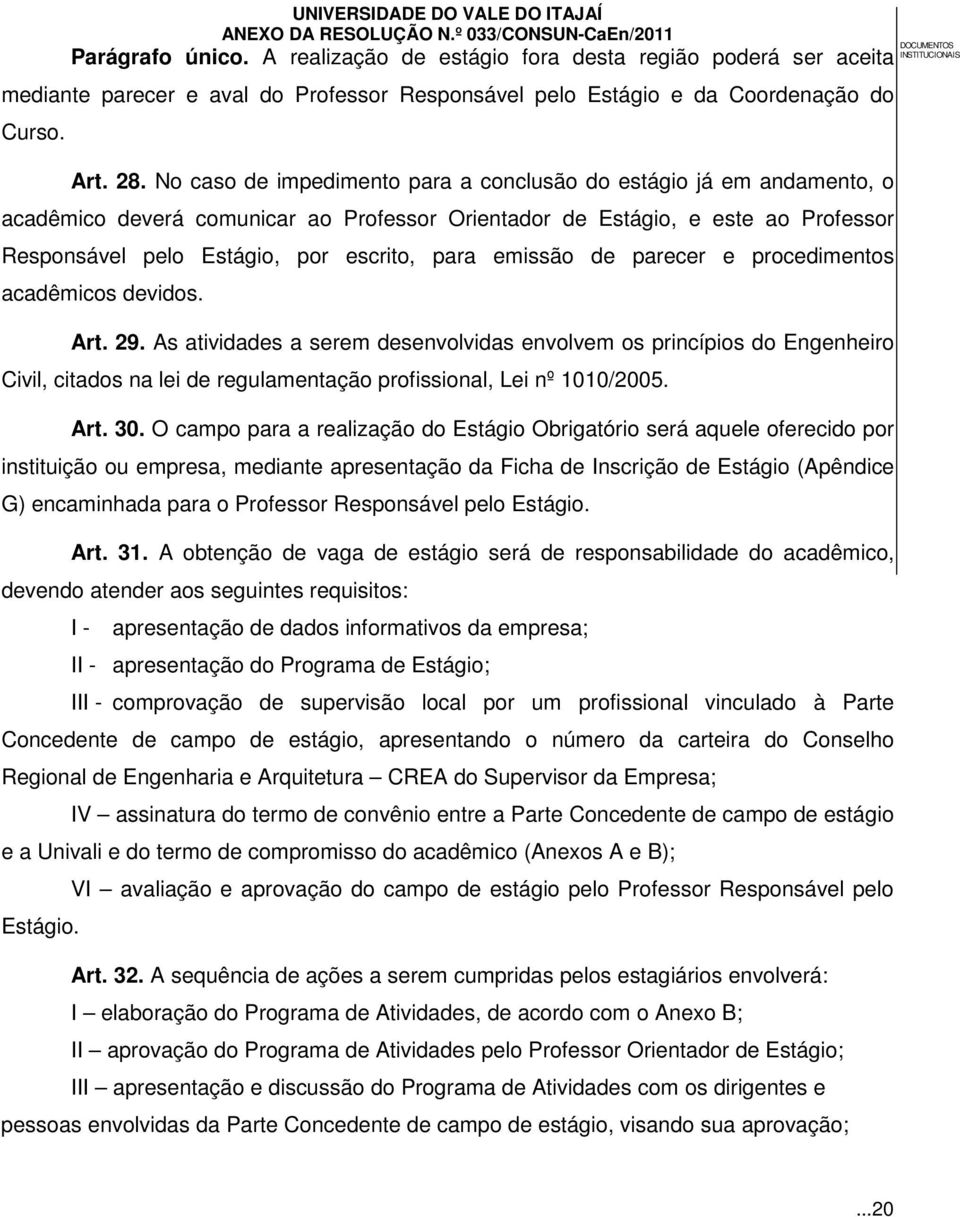 UNIVERSIDADE DO VALE DO ITAJAÍ
ANEXO DA RESOLUÇÃO N.º 033/CONSUN-CaEn/2011

DOCUMENTOS INSTITUCIONAIS

Parágrafo único. A realização de estágio fora desta região poderá ser aceita mediante parecer e aval do Professor Responsável pelo Estágio e da Coordenação do Curso.

Art. 28. No caso de impedimento para a conclusão do estágio já em andamento, o acadêmico deverá comunicar ao Professor Orientador de Estágio, e este ao Professor Responsável pelo Estágio, por escrito, para emissão de parecer e procedimentos acadêmicos devidos.

Art. 29. As atividades a serem desenvolvidas envolvem os princípios do Engenheiro Civil, citados na lei de regulamentação profissional, Lei nº 1010/2005.

Art. 30. O campo para a realização do Estágio Obrigatório será aquele oferecido por instituição ou empresa, mediante apresentação da Ficha de Inscrição de Estágio (Apêndice G) encaminhada para o Professor Responsável pelo Estágio.

Art. 31. A obtenção de vaga de estágio será de responsabilidade do acadêmico, devendo atender aos seguintes requisitos:

I - apresentação de dados informativos da empresa;

II - apresentação do Programa de Estágio;

III - comprovação de supervisão local por um profissional vinculado à Parte Concedente de campo de estágio, apresentando o número da carteira do Conselho Regional de Engenharia e Arquitetura – CREA do Supervisor da Empresa;

IV – assinatura do termo de convênio entre a Parte Concedente de campo de estágio e a Univali e do termo de compromisso do acadêmico (Anexos A e B);

VI – avaliação e aprovação do campo de estágio pelo Professor Responsável pelo Estágio.

Art. 32. A sequência de ações a serem cumpridas pelos estagiários envolverá:

I – elaboração do Programa de Atividades, de acordo com o Anexo B;

II – aprovação do Programa de Atividades pelo Professor Orientador de Estágio;

III – apresentação e discussão do Programa de Atividades com os dirigentes e pessoas envolvidas da Parte Concedente de campo de estágio, visando sua aprovação;

...20